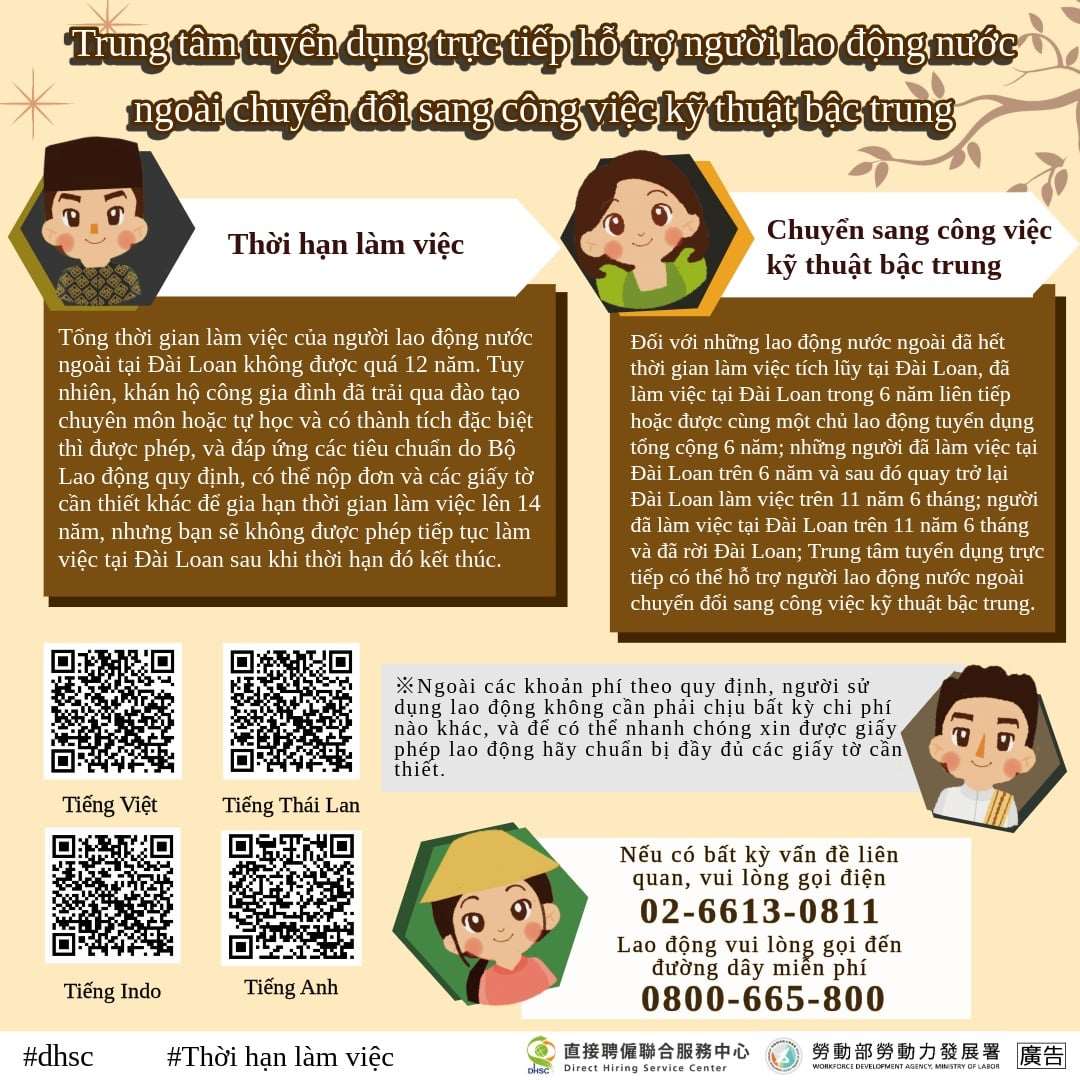 Trung tâm tuyển dụng trực tiếp hỗ trợ người lao động nước ngoài chuyển đổi sang công việc kỹ thuật bậc trung

Thời hạn làm việc

Tổng thời gian làm việc của người lao động nước ngoài tại Đài Loan không được quá 12 năm. Tuy nhiên, khán hộ công gia đình đã trải qua đào tạo chuyên môn hoặc tự học và có thành tích đặc biệt thì được phép, và đáp ứng các tiêu chuẩn do Bộ Lao động quy định, có thể nộp đơn và các giấy tờ cần thiết khác để gia hạn thời gian làm việc lên 14 năm, nhưng bạn sẽ không được phép tiếp tục làm việc tại Đài Loan sau khi thời hạn đó kết thúc.

Chuyển sang công việc kỹ thuật bậc trung

Đối với những lao động nước ngoài đã hết thời gian làm việc tích lũy tại Đài Loan, đã làm việc tại Đài Loan trong 6 năm liên tiếp hoặc được cùng một chủ lao động tuyển dụng tổng cộng 6 năm; những người đã làm việc tại Đài Loan trên 6 năm và sau đó quay trở lại Đài Loan làm việc trên 11 năm 6 tháng; người đã làm việc tại Đài Loan trên 11 năm 6 tháng và đã rời Đài Loan; Trung tâm tuyển dụng trực tiếp có thể hỗ trợ người lao động nước ngoài chuyển đổi sang công việc kỹ thuật bậc trung.

Tiếng Việt

Tiếng Thái Lan

Tiếng Indo

Tiếng Anh

※Ngoài các khoản phí theo quy định, người sử dụng lao động không cần phải chịu bất kỳ chi phí nào khác, và để có thể nhanh chóng xin được giấy phép lao động hãy chuẩn bị đầy đủ các giấy tờ cần thiết.

Nếu có bất kỳ vấn đề liên quan, vui lòng gọi điện
02-6613-0811
Lao động vui lòng gọi đến đường dây miễn phí
0800-665-800

#dhsc #Thời hạn làm việc

直接聘僱聯合服務中心
Direct Hiring Service Center
勞動部勞動力發展署
WORKFORCE DEVELOPMENT AGENCY, MINISTRY OF LABOR
廣告